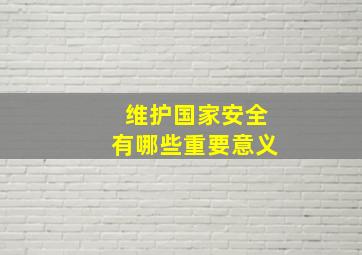 维护国家安全
有哪些重要意义